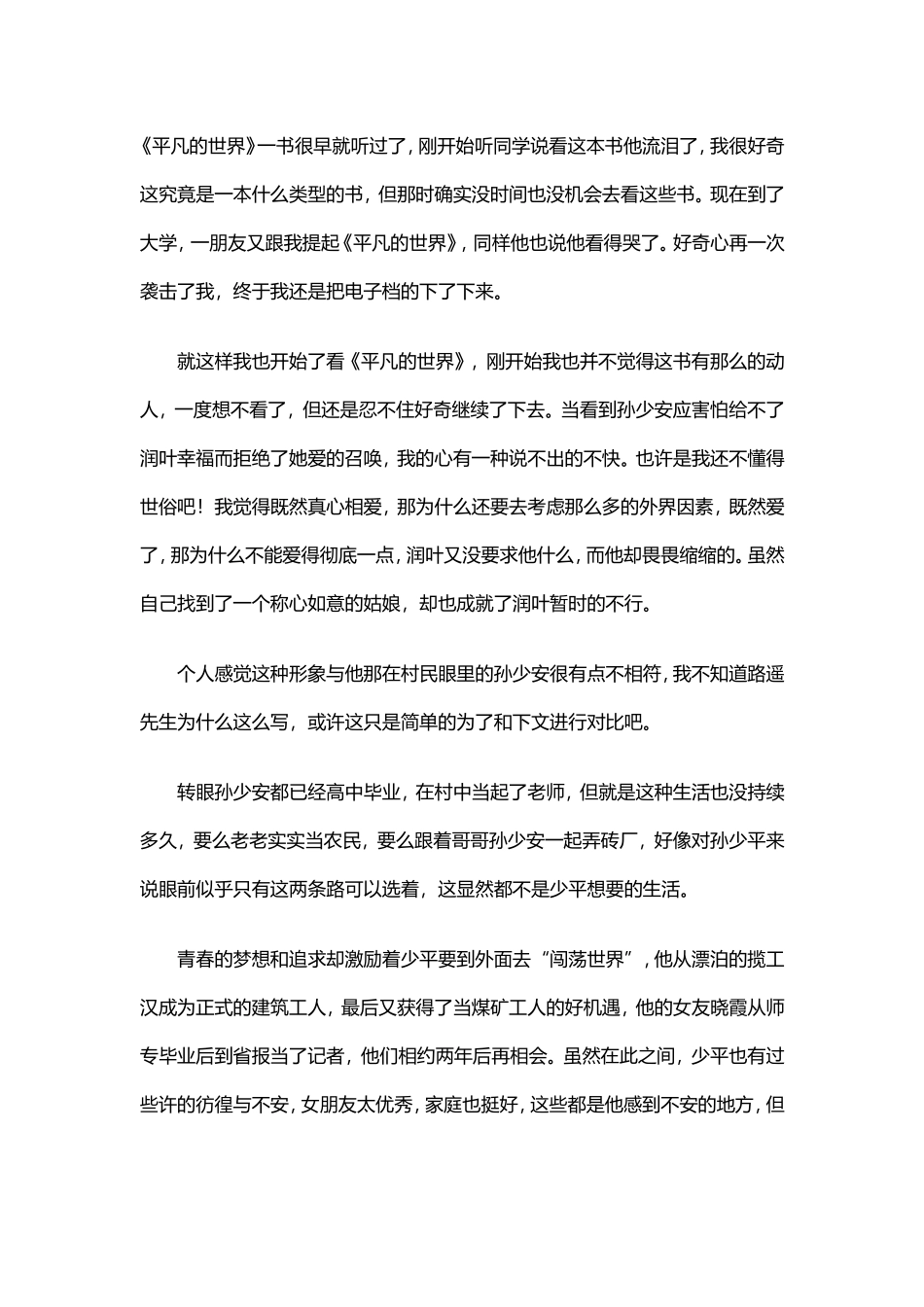 《平凡的世界》一书很早就听过了，刚开始听同学说看这本书他流泪了，我很好奇这究竟是一本什么类型的书，但那时确实没时间也没机会去看这些书。现在到了大学，一朋友又跟我提起《平凡的世界》，同样他也说他看得哭了。好奇心再一次袭击了我，终于我还是把电子档的下了下来。

就这样我也开始了看《平凡的世界》，刚开始我也并不觉得这书有那么的动人，一度想不看了，但还是忍不住好奇继续了下去。当看到孙少安应害怕给不了润叶幸福而拒绝了她爱的召唤，我的心有一种说不出的不快。也许是我还不懂得世俗吧！我觉得既然真心相爱，那为什么还要去考虑那么多的外界因素，既然爱了，那为什么不能爱得彻底一点，润叶又没要求他什么，而他却畏畏缩缩的。虽然自己找到了一个称心如意的姑娘，却也成就了润叶暂时的不行。

个人感觉这种形象与他那在村民眼里的孙少安很有点不相符，我不知道路遥先生为什么这么写，或许这只是简单的为了和下文进行对比吧。

转眼孙少安都已经高中毕业，在村中当起了老师，但就是这种生活也没持续多久，要么老老实实当农民，要么跟着哥哥孙少安一起弄砖厂，好像对孙少平来说眼前似乎只有这两条路可以选着，这显然都不是少平想要的生活。

青春的梦想和追求却激励着少平要到外面去“闯荡世界”，他从漂泊的揽工汉成为正式的建筑工人，最后又获得了当煤矿工人的好机遇，他的女友晓霞从师专毕业后到省报当了记者，他们相约两年后再相会。虽然在此之间，少平也有过些许的彷徨与不安，女朋友太优秀，家庭也挺好，这些都是他感到不安的地方，但